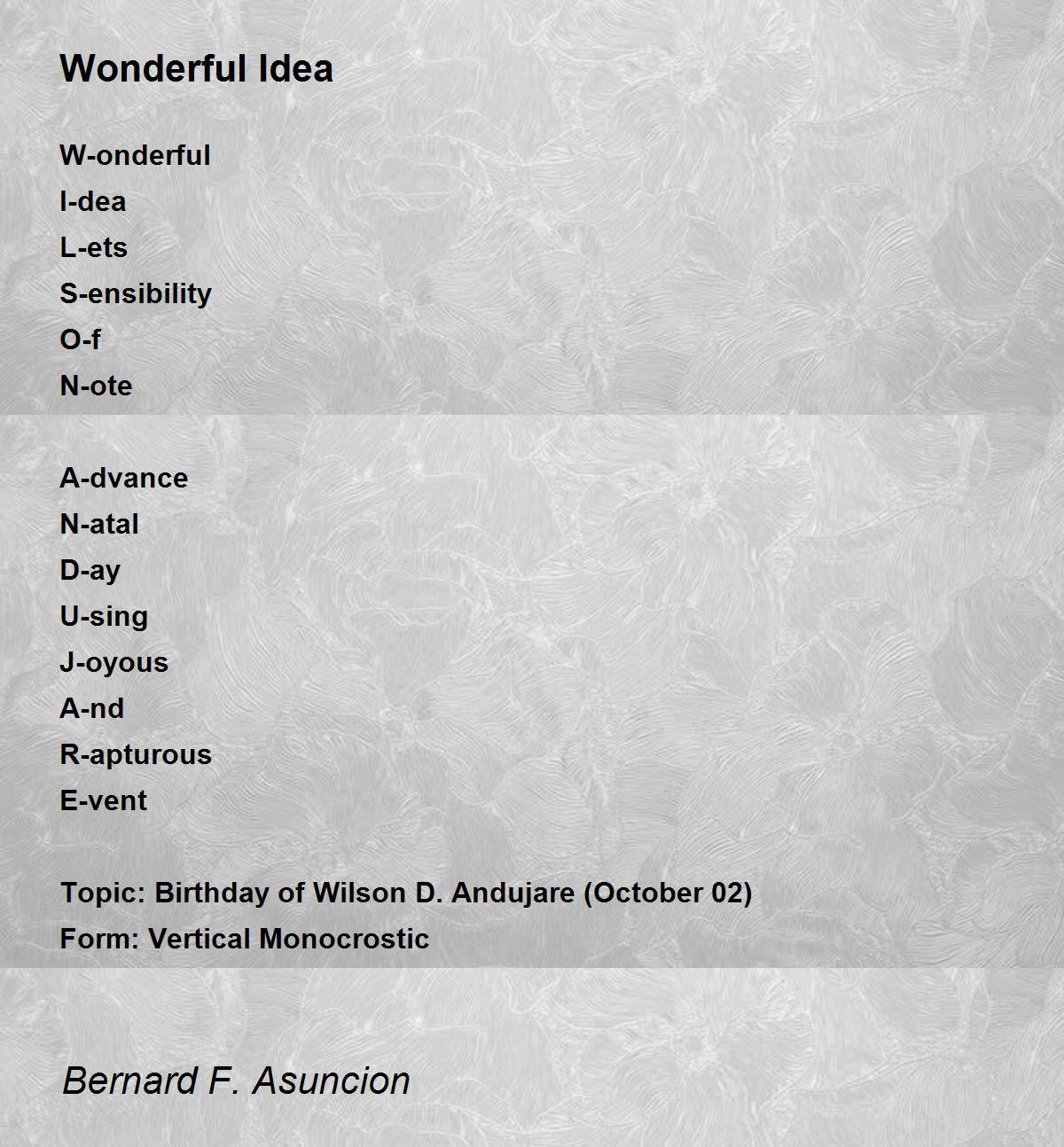 Wonderful Idea

W-onderful
I-dea
L-ets
S-ensibility
O-f
N-ote

A-dvance
N-atal
D-ay
U-sing
J-oyous
A-nd
R-apturous
E-vent

Topic: Birthday of Wilson D. Andujare (October 02)
Form: Vertical Monocrostic

Bernard F. Asuncion